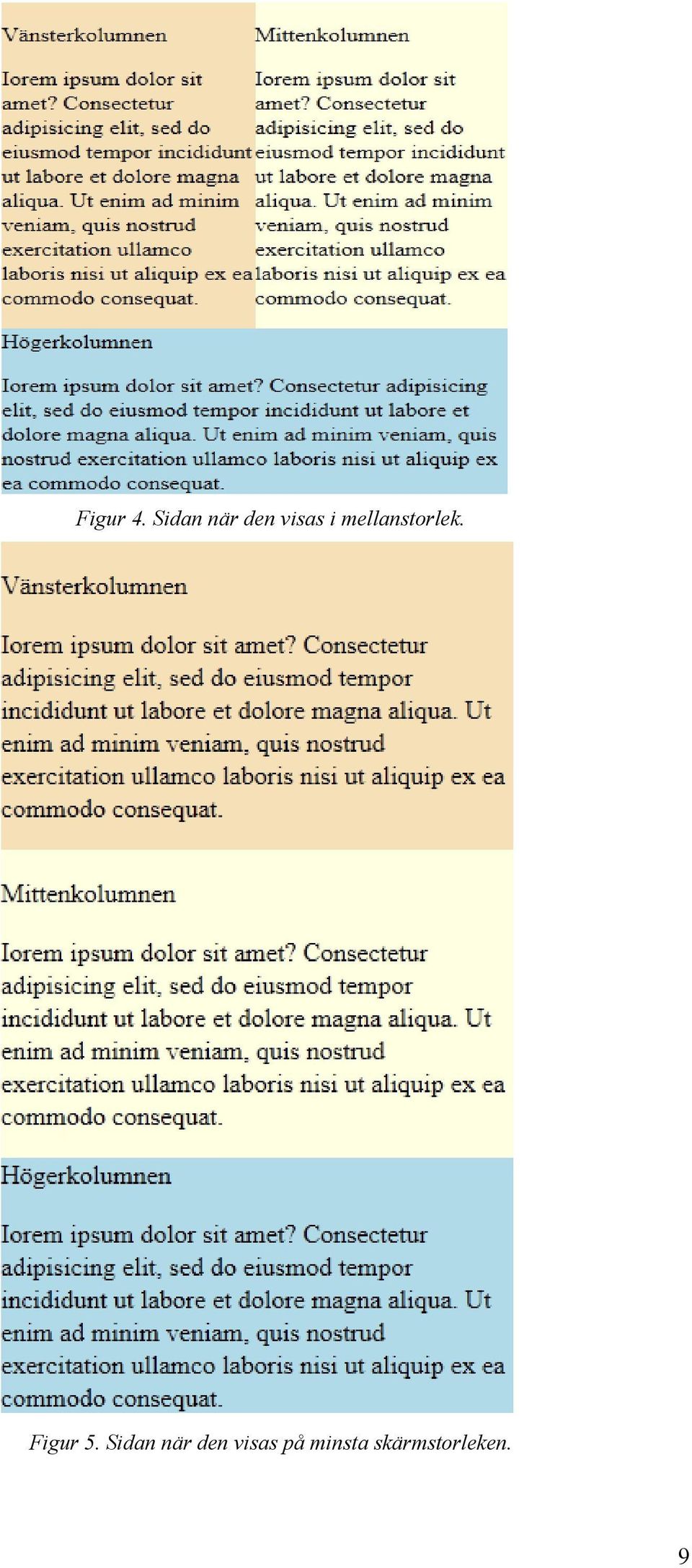 Vänsterkolumnen

Iorem ipsum dolor sit amet? Consectetur adipisicing elit, sed do eiusmod tempor incididunt ut labore et dolore magna aliqua. Ut enim ad minim veniam, quis nostrud exercitation ullamco laboris nisi ut aliquip ex ea commodo consequat.

Mittenkolumnen

Iorem ipsum dolor sit amet? Consectetur adipisicing elit, sed do eiusmod tempor incididunt ut labore et dolore magna aliqua. Ut enim ad minim veniam, quis nostrud exercitation ullamco laboris nisi ut aliquip ex ea commodo consequat.

Högerkolumnen

Iorem ipsum dolor sit amet? Consectetur adipisicing elit, sed do eiusmod tempor incididunt ut labore et dolore magna aliqua. Ut enim ad minim veniam, quis nostrud exercitation ullamco laboris nisi ut aliquip ex ea commodo consequat.

Figur 4. Sidan när den visas i mellanstorlek.

Vänsterkolumnen

Iorem ipsum dolor sit amet? Consectetur adipisicing elit, sed do eiusmod tempor incididunt ut labore et dolore magna aliqua. Ut enim ad minim veniam, quis nostrud exercitation ullamco laboris nisi ut aliquip ex ea commodo consequat.

Mittenkolumnen

Iorem ipsum dolor sit amet? Consectetur adipisicing elit, sed do eiusmod tempor incididunt ut labore et dolore magna aliqua. Ut enim ad minim veniam, quis nostrud exercitation ullamco laboris nisi ut aliquip ex ea commodo consequat.

Högerkolumnen

Iorem ipsum dolor sit amet? Consectetur adipisicing elit, sed do eiusmod tempor incididunt ut labore et dolore magna aliqua. Ut enim ad minim veniam, quis nostrud exercitation ullamco laboris nisi ut aliquip ex ea commodo consequat.

Figur 5. Sidan när den visas på minsta skärmstorleken.

9